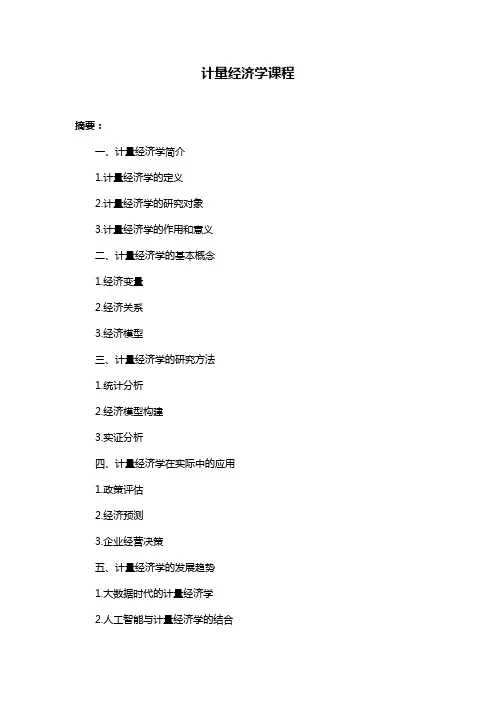 计量经济学课程

摘要：

一、计量经济学简介

1.计量经济学的定义

2.计量经济学的研究对象

3.计量经济学的作用和意义

二、计量经济学的基本概念

1.经济变量

2.经济关系

3.经济模型

三、计量经济学的研究方法

1.统计分析

2.经济模型构建

3.实证分析

四、计量经济学在实际中的应用

1.政策评估

2.经济预测

3.企业经营决策

五、计量经济学的发展趋势

1.大数据时代的计量经济学

2.人工智能与计量经济学的结合